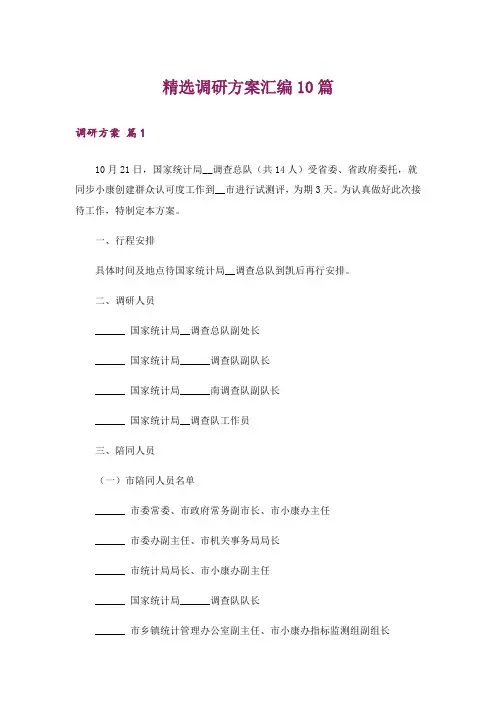 精选调研方案汇编10篇

调研方案 篇1

10月21日，国家统计局__调查总队（共14人）受省委、省政府委托，就同步小康创建群众认可度工作到__市进行试测评，为期3天。为认真做好此次接待工作，特制定本方案。

一、行程安排

具体时间及地点待国家统计局__调查总队到凯后再行安排。

二、调研人员

______ 国家统计局__调查总队副处长

______ 国家统计局______调查队副队长

______ 国家统计局______南调查队副队长

______ 国家统计局__调查队工作员

三、陪同人员

（一）市陪同人员名单

______ 市委常委、市政府常务副市长、市小康办主任

______ 市委办副主任、市机关事务局局长

______ 市统计局局长、市小康办副主任

______ 国家统计局______调查队队长

______ 市乡镇统计管理办公室副主任、市小康办指标监测组副组长